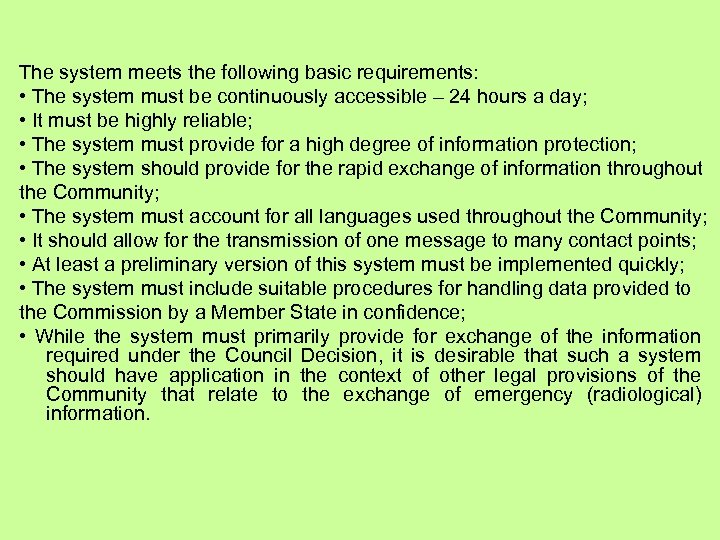 The system meets the following basic requirements:
• The system must be continuously accessible – 24 hours a day;
• It must be highly reliable;
• The system must provide for a high degree of information protection;
• The system should provide for the rapid exchange of information throughout the Community;
• The system must account for all languages used throughout the Community;
• It should allow for the transmission of one message to many contact points;
• At least a preliminary version of this system must be implemented quickly;
• The system must include suitable procedures for handling data provided to the Commission by a Member State in confidence;
• While the system must primarily provide for exchange of the information required under the Council Decision, it is desirable that such a system should have application in the context of other legal provisions of the Community that relate to the exchange of emergency (radiological) information.